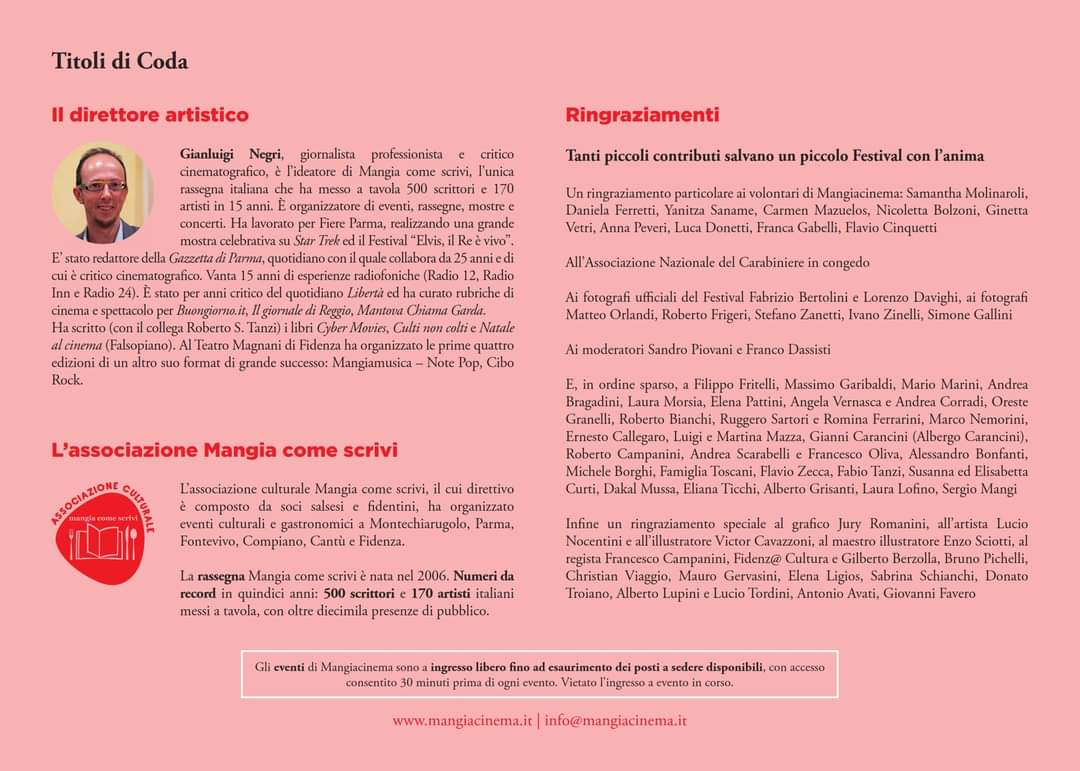 Titoli di Coda

Il direttore artistico

Gianluigi Negri, giornalista professionista e critico cinematografico, è l'ideatore di Mangia come scrivi, l'unica rassegna italiana che ha messo a tavola 500 scrittori e 170 artisti in 15 anni. È organizzatore di eventi, rassegne, mostre e concerti. Ha lavorato per Fiere Parma, realizzando una grande mostra celebrativa su Star Trek ed il Festival "Elvis, il Re è vivo". E' stato redattore della Gazzetta di Parma, quotidiano con il quale collabora da 25 anni e di cui è critico cinematografico. Vanta 15 anni di esperienze radiofoniche (Radio 12, Radio Inn e Radio 24). È stato per anni critico del quotidiano Libertà ed ha curato rubriche di cinema e spettacolo per Buongiorno.it, Il giornale di Reggio, Mantova Chiama Garda. Ha scritto (con il collega Roberto S. Tanzi) i libri Cyber Movies, Culti non colti e Natale al cinema (Falsopiano). Al Teatro Magnani di Fidenza ha organizzato le prime quattro edizioni di un altro suo format di grande successo: Mangiamusica – Note Pop, Cibo Rock.

L'associazione Mangia come scrivi

ASSOCIAZIONE CULTURALE
mangia come scrivi

L'associazione culturale Mangia come scrivi, il cui direttivo è composto da soci salsesi e fidentini, ha organizzato eventi culturali e gastronomici a Montechiarugolo, Parma, Fontevivo, Compiano, Cantù e Fidenza.

La rassegna Mangia come scrivi è nata nel 2006. Numeri da record in quindici anni: 500 scrittori e 170 artisti italiani messi a tavola, con oltre diecimila presenze di pubblico.

Ringraziamenti

Tanti piccoli contributi salvano un piccolo Festival con l'anima

Un ringraziamento particolare ai volontari di Mangiacinema: Samantha Molinaroli, Daniela Ferretti, Yanitza Saname, Carmen Mazuelos, Nicoletta Bolzoni, Ginetta Vetri, Anna Peveri, Luca Donetti, Franca Gabelli, Flavio Cinquetti

All'Associazione Nazionale del Carabiniere in congedo

Ai fotografi ufficiali del Festival Fabrizio Bertolini e Lorenzo Davighi, ai fotografi Matteo Orlandi, Roberto Frigeri, Stefano Zanetti, Ivano Zinelli, Simone Gallini

Ai moderatori Sandro Piovani e Franco Dassisti

E, in ordine sparso, a Filippo Fritelli, Massimo Garibaldi, Mario Marini, Andrea Bragadini, Laura Morsia, Elena Pattini, Angela Vernasca e Andrea Corradi, Oreste Granelli, Roberto Bianchi, Ruggero Sartori e Romina Ferrarini, Marco Nemorini, Ernesto Callegaro, Luigi e Martina Mazza, Gianni Carancini (Albergo Carancini), Roberto Campanini, Andrea Scarabelli e Francesco Oliva, Alessandro Bonfanti, Michele Borghi, Famiglia Toscani, Flavio Zecca, Fabio Tanzi, Susanna ed Elisabetta Curti, Dakal Mussa, Eliana Ticchi, Alberto Grisanti, Laura Lofino, Sergio Mangi

Infine un ringraziamento speciale al grafico Jury Romanini, all'artista Lucio Nocentini e all'illustratore Victor Cavazzoni, al maestro illustratore Enzo Sciotti, al regista Francesco Campanini, Fidenz@ Cultura e Gilberto Berzolla, Bruno Pichelli, Christian Viaggio, Mauro Gervasini, Elena Ligios, Sabrina Schianchi, Donato Troiano, Alberto Lupini e Lucio Tordini, Antonio Avati, Giovanni Favero

Gli eventi di Mangiacinema sono a ingresso libero fino ad esaurimento dei posti a sedere disponibili, con accesso consentito 30 minuti prima di ogni evento. Vietato l'ingresso a evento in corso.

www.mangiacinema.it | info@mangiacinema.it